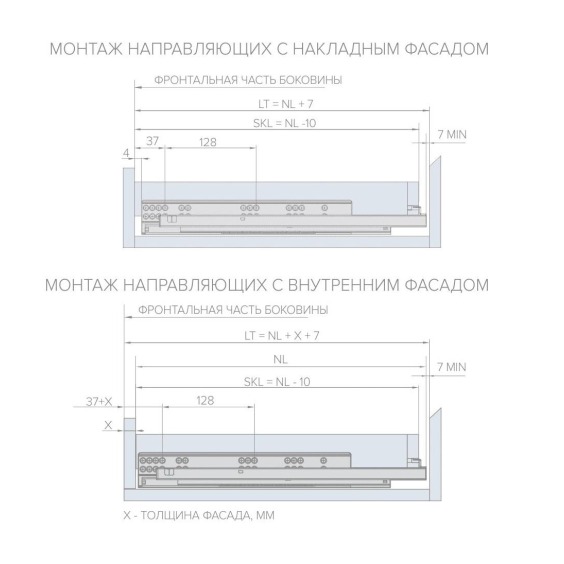 МОНТАЖ НАПРАВЛЯЮЩИХ С НАКЛАДНЫМ ФАСАДОМ

ФРОНТАЛЬНАЯ ЧАСТЬ БОКОВИНЫ

LT = NL + 7

SKL = NL -10

7 MIN

37

128

4

МОНТАЖ НАПРАВЛЯЮЩИХ С ВНУТРЕННИМ ФАСАДОМ

ФРОНТАЛЬНАЯ ЧАСТЬ БОКОВИНЫ

LT = NL + X + 7

NL

7 MIN

SKL = NL - 10

37+X

128

X

X - ТОЛЩИНА ФАСАДА, ММ